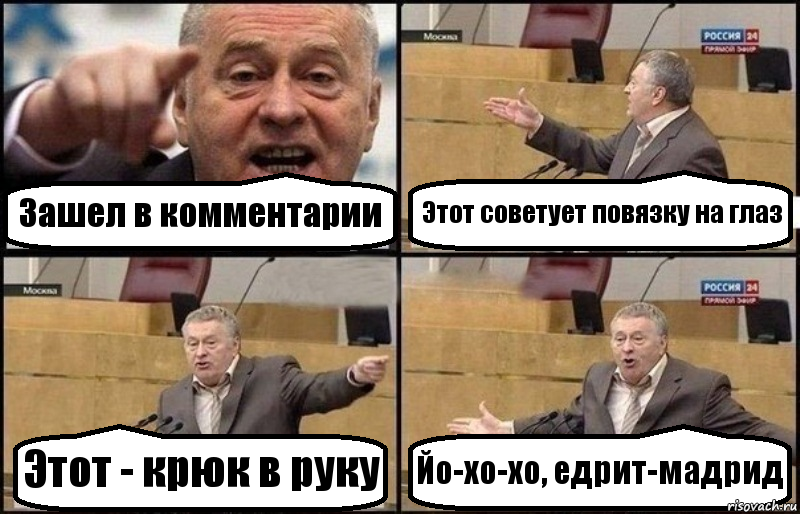 Зашел в комментарии

Москва
РОССИЯ 24
ПРЯМОЙ ЭФИР
Этот советует повязку на глаз

Москва
Этот - крюк в руку

РОССИЯ 24
ПРЯМОЙ ЭФИР
Йо-хо-хо, едрит-мадрид

risovach.ru